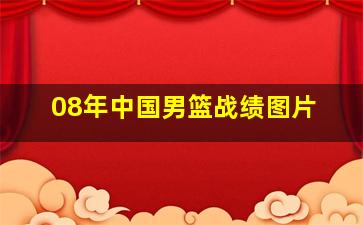 08年中国男篮战绩图片